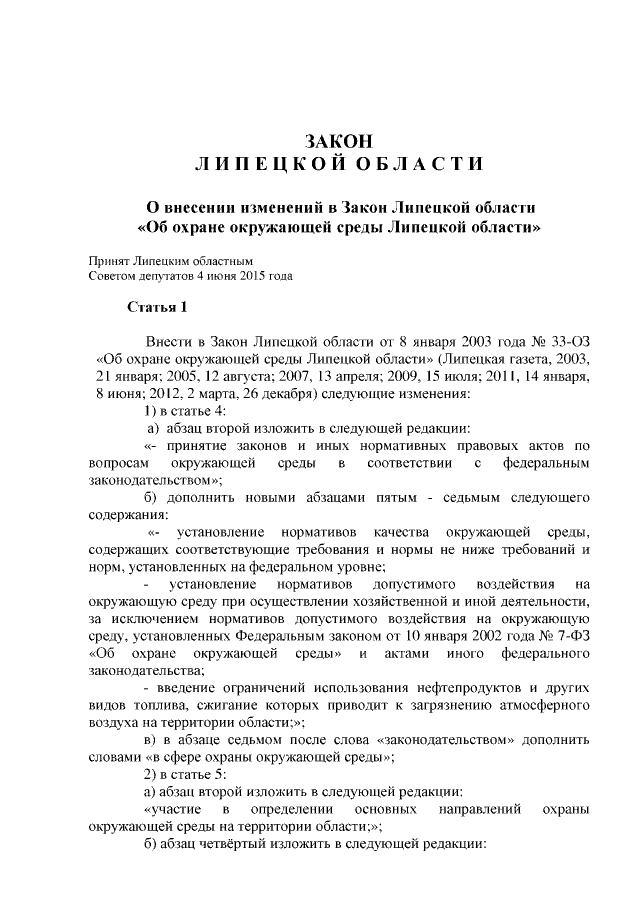 ЗАКОН
ЛИПЕЦКОЙ ОБЛАСТИ

О внесении изменений в Закон Липецкой области «Об охране окружающей среды Липецкой области»

Принят Липецким областным
Советом депутатов 4 июня 2015 года

Статья 1

Внести в Закон Липецкой области от 8 января 2003 года № 33-ОЗ «Об охране окружающей среды Липецкой области» (Липецкая газета, 2003, 21 января; 2005, 12 августа; 2007, 13 апреля; 2009, 15 июля; 2011, 14 января, 8 июня; 2012, 2 марта, 26 декабря) следующие изменения:

1) в статье 4:

а) абзац второй изложить в следующей редакции:

«- принятие законов и иных нормативных правовых актов по вопросам окружающей среды в соответствии с федеральным законодательством»;

б) дополнить новыми абзацами пятым - седьмым следующего содержания:

«- установление нормативов качества окружающей среды, содержащих соответствующие требования и нормы не ниже требований и норм, установленных на федеральном уровне;

- установление нормативов допустимого воздействия на окружающую среду при осуществлении хозяйственной и иной деятельности, за исключением нормативов допустимого воздействия на окружающую среду, установленных Федеральным законом от 10 января 2002 года № 7-ФЗ «Об охране окружающей среды» и актами иного федерального законодательства;

- введение ограничений использования нефтепродуктов и других видов топлива, сжигание которых приводит к загрязнению атмосферного воздуха на территории области;»;

в) в абзаце седьмом после слова «законодательством» дополнить словами «в сфере охраны окружающей среды»;

2) в статье 5:

а) абзац второй изложить в следующей редакции:

«участие в определении основных направлений охраны окружающей среды на территории области;»;

б) абзац четвёртый изложить в следующей редакции: